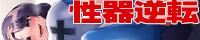 性器逆転